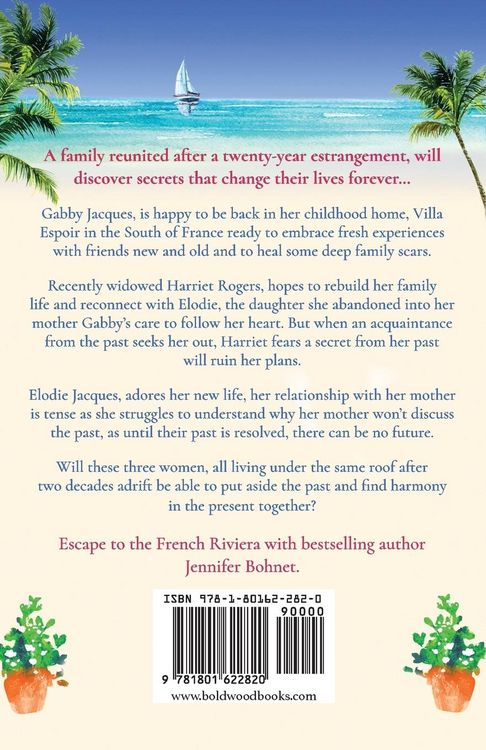 A family reunited after a twenty-year estrangement, will discover secrets that change their lives forever...

Gabby Jacques, is happy to be back in her childhood home, Villa Espoir in the South of France ready to embrace fresh experiences with friends new and old and to heal some deep family scars.

Recently widowed Harriet Rogers, hopes to rebuild her family life and reconnect with Elodie, the daughter she abandoned into her mother Gabby's care to follow her heart. But when an acquaintance from the past seeks her out, Harriet fears a secret from her past will ruin her plans.

Elodie Jacques, adores her new life, her relationship with her mother is tense as she struggles to understand why her mother won't discuss the past, as until their past is resolved, there can be no future.

Will these three women, all living under the same roof after two decades adrift be able to put aside the past and find harmony in the present together?

Escape to the French Riviera with bestselling author Jennifer Bohnet.

ISBN 978-1-80162-282-0

90000

9 781801 622820

www.boldwoodbooks.com